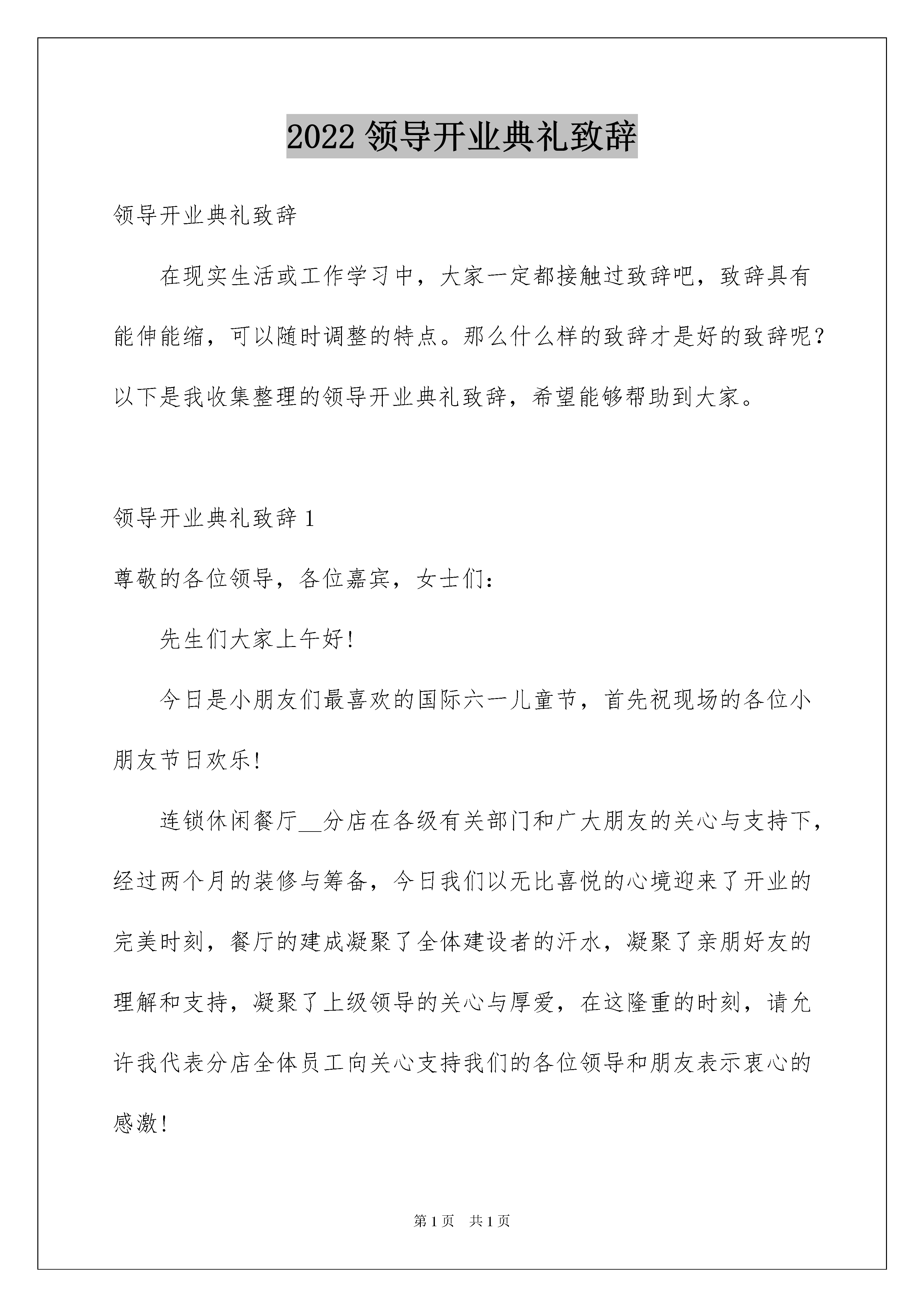 2022 领导开业典礼致辞

领导开业典礼致辞

在现实生活或工作学习中，大家一定都接触过致辞吧，致辞具有能伸能缩，可以随时调整的特点。那么什么样的致辞才是好的致辞呢？以下是我收集整理的领导开业典礼致辞，希望能够帮助到大家。

领导开业典礼致辞 1

尊敬的各位领导，各位嘉宾，女士们：

先生们大家上午好!

今日是小朋友们最喜欢的国际六一儿童节，首先祝现场的各位小朋友节日欢乐!

连锁休闲餐厅__分店在各级有关部门和广大朋友的关心与支持下，经过两个月的装修与筹备，今日我们以无比喜悦的心境迎来了开业的完美时刻，餐厅的建成凝聚了全体建设者的汗水，凝聚了亲朋好友的理解和支持，凝聚了上级领导的关心与厚爱，在这隆重的时刻，请允许我代表分店全体员工向关心支持我们的各位领导和朋友表示衷心的感激!

第 1 页 共 1 页